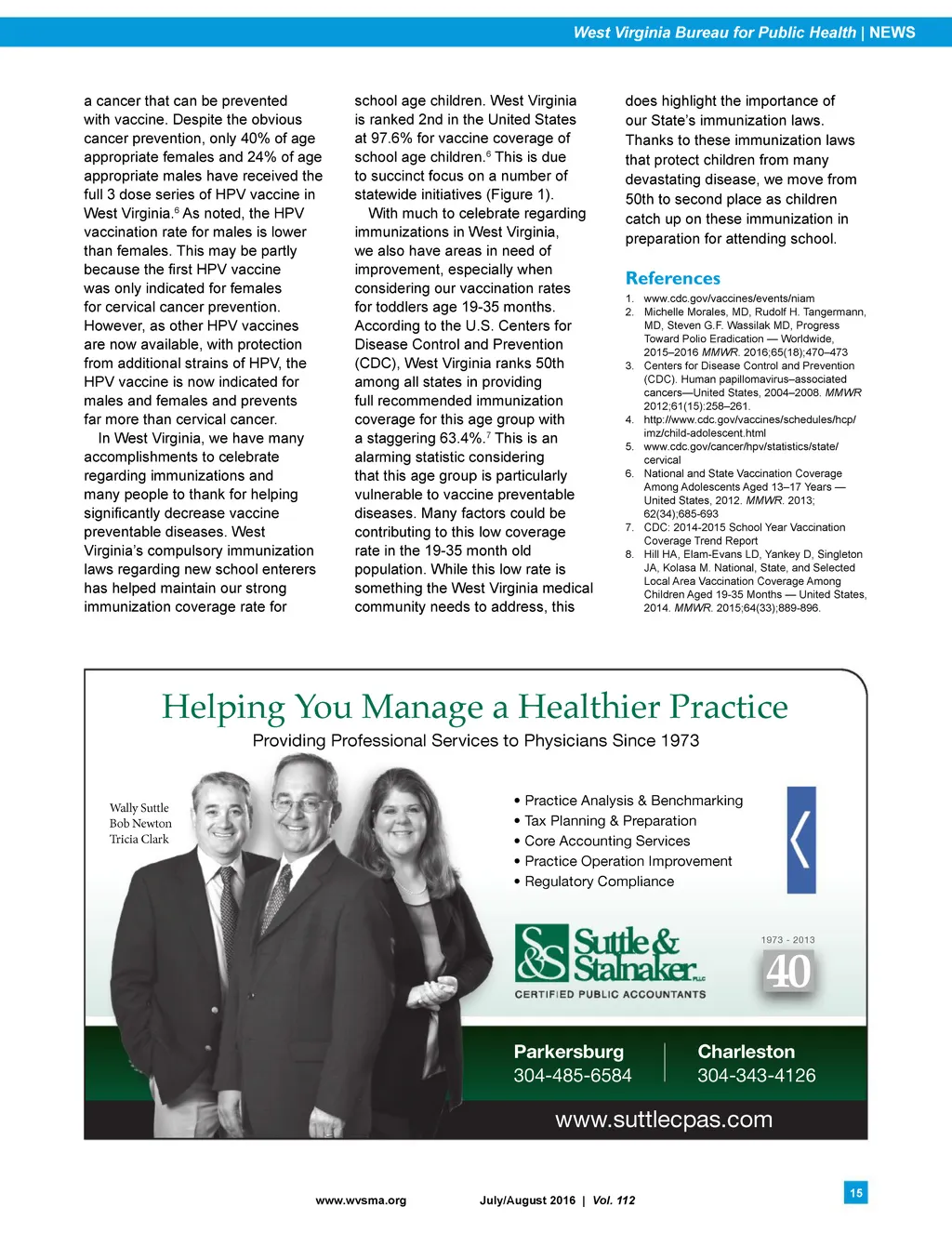 West Virginia Bureau for Public Health | NEWS

a cancer that can be prevented with vaccine. Despite the obvious cancer prevention, only 40% of age appropriate females and 24% of age appropriate males have received the full 3 dose series of HPV vaccine in West Virginia.$^6$ As noted, the HPV vaccination rate for males is lower than females. This may be partly because the first HPV vaccine was only indicated for females for cervical cancer prevention. However, as other HPV vaccines are now available, with protection from additional strains of HPV, the HPV vaccine is now indicated for males and females and prevents far more than cervical cancer.

In West Virginia, we have many accomplishments to celebrate regarding immunizations and many people to thank for helping significantly decrease vaccine preventable diseases. West Virginia's compulsory immunization laws regarding new school enterers has helped maintain our strong immunization coverage rate for school age children. West Virginia is ranked 2nd in the United States at 97.6% for vaccine coverage of school age children.$^6$ This is due to succinct focus on a number of statewide initiatives (Figure 1).

With much to celebrate regarding immunizations in West Virginia, we also have areas in need of improvement, especially when considering our vaccination rates for toddlers age 19-35 months. According to the U.S. Centers for Disease Control and Prevention (CDC), West Virginia ranks 50th among all states in providing full recommended immunization coverage for this age group with a staggering 63.4%.$^7$ This is an alarming statistic considering that this age group is particularly vulnerable to vaccine preventable diseases. Many factors could be contributing to this low coverage rate in the 19-35 month old population. While this low rate is something the West Virginia medical community needs to address, this does highlight the importance of our State's immunization laws. Thanks to these immunization laws that protect children from many devastating disease, we move from 50th to second place as children catch up on these immunization in preparation for attending school.

References
1. www.cdc.gov/vaccines/events/niam
2. Michelle Morales, MD, Rudolf H. Tangermann, MD, Steven G.F. Wassilak MD, Progress Toward Polio Eradication — Worldwide, 2015–2016 MMWR. 2016;65(18);470–473
3. Centers for Disease Control and Prevention (CDC). Human papillomavirus–associated cancers—United States, 2004–2008. MMWR 2012;61(15):258–261.
4. http://www.cdc.gov/vaccines/schedules/hcp/imz/child-adolescent.html
5. www.cdc.gov/cancer/hpv/statistics/state/cervical
6. National and State Vaccination Coverage Among Adolescents Aged 13–17 Years — United States, 2012. MMWR. 2013; 62(34);685-693
7. CDC: 2014-2015 School Year Vaccination Coverage Trend Report
8. Hill HA, Elam-Evans LD, Yankey D, Singleton JA, Kolasa M. National, State, and Selected Local Area Vaccination Coverage Among Children Aged 19-35 Months — United States, 2014. MMWR. 2015;64(33);889-896.

Helping You Manage a Healthier Practice
Providing Professional Services to Physicians Since 1973

Wally Suttle
Bob Newton
Tricia Clark

• Practice Analysis & Benchmarking
• Tax Planning & Preparation
• Core Accounting Services
• Practice Operation Improvement
• Regulatory Compliance

S&S Suttle & Stalnaker PLLC
CERTIFIED PUBLIC ACCOUNTANTS

1973 - 2013
40

Parkersburg
304-485-6584

Charleston
304-343-4126

www.suttlecpas.com

www.wvsma.org July/August 2016 | Vol. 112

15